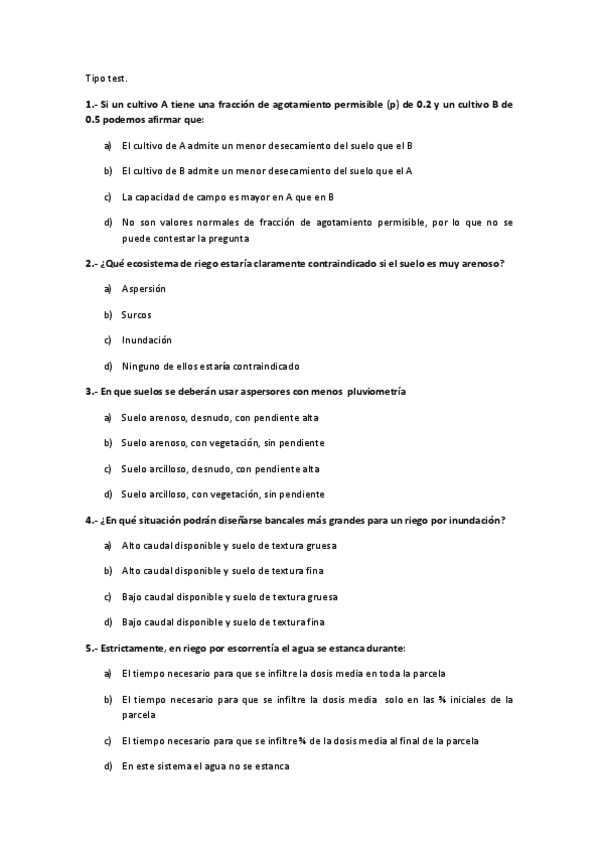 Tipo test.

1.- Si un cultivo A tiene una fracción de agotamiento permisible (p) de 0.2 y un cultivo B de 0.5 podemos afirmar que:

a) El cultivo de A admite un menor desecamiento del suelo que el B

b) El cultivo de B admite un menor desecamiento del suelo que el A

c) La capacidad de campo es mayor en A que en B

d) No son valores normales de fracción de agotamiento permisible, por lo que no se puede contestar la pregunta

2.- ¿Qué ecosistema de riego estaría claramente contraindicado si el suelo es muy arenoso?

a) Aspersión

b) Surcos

c) Inundación

d) Ninguno de ellos estaría contraindicado

3.- En que suelos se deberán usar aspersores con menos pluviometría

a) Suelo arenoso, desnudo, con pendiente alta

b) Suelo arenoso, con vegetación, sin pendiente

c) Suelo arcilloso, desnudo, con pendiente alta

d) Suelo arcilloso, con vegetación, sin pendiente

4.- ¿En qué situación podrán diseñarse bancales más grandes para un riego por inundación?

a) Alto caudal disponible y suelo de textura gruesa

b) Alto caudal disponible y suelo de textura fina

c) Bajo caudal disponible y suelo de textura gruesa

d) Bajo caudal disponible y suelo de textura fina

5.- Estrictamente, en riego por escorrentía el agua se estanca durante:

a) El tiempo necesario para que se infiltre la dosis media en toda la parcela

b) El tiempo necesario para que se infiltre la dosis media solo en las ¾ iniciales de la parcela

c) El tiempo necesario para que se infiltre ¾ de la dosis media al final de la parcela

d) En este sistema el agua no se estanca